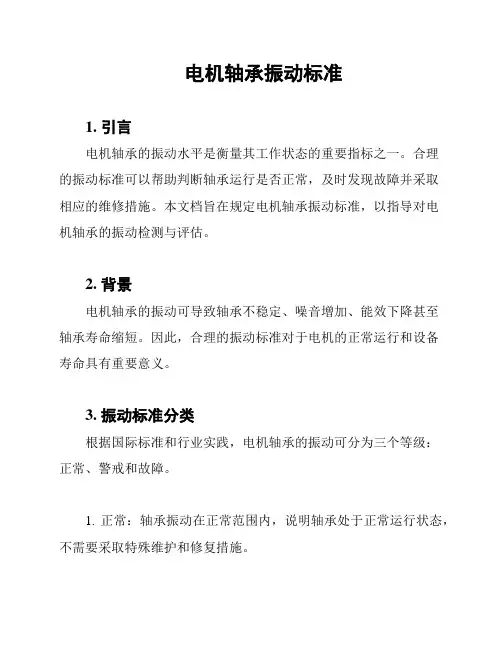 电机轴承振动标准

1. 引言

电机轴承的振动水平是衡量其工作状态的重要指标之一。合理的振动标准可以帮助判断轴承运行是否正常，及时发现故障并采取相应的维修措施。本文档旨在规定电机轴承振动标准，以指导对电机轴承的振动检测与评估。

2. 背景

电机轴承的振动可导致轴承不稳定、噪音增加、能效下降甚至轴承寿命缩短。因此，合理的振动标准对于电机的正常运行和设备寿命具有重要意义。

3. 振动标准分类

根据国际标准和行业实践，电机轴承的振动可分为三个等级：正常、警戒和故障。

1. 正常：轴承振动在正常范围内，说明轴承处于正常运行状态，不需要采取特殊维护和修复措施。